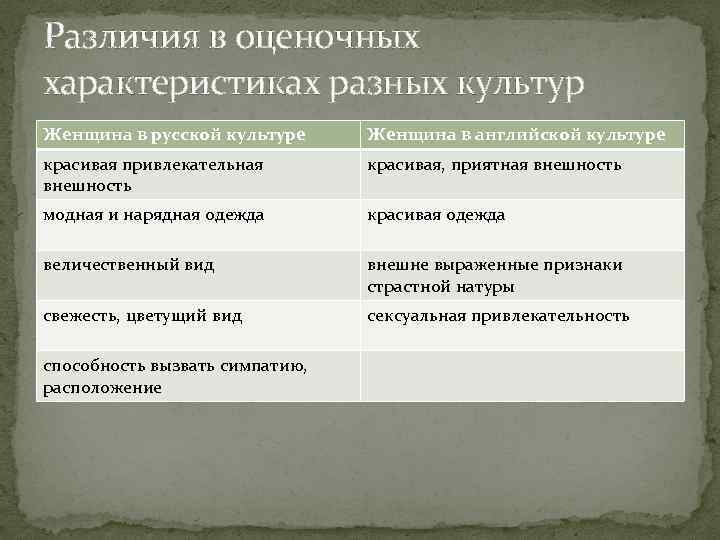 Различия в оценочных характеристиках разных культур

| Женщина в русской культуре | Женщина в английской культуре |
|---|---|
| красивая привлекательная внешность | красивая, приятная внешность |
| модная и нарядная одежда | красивая одежда |
| величественный вид | внешне выраженные признаки страстной натуры |
| свежесть, цветущий вид | сексуальная привлекательность |
| способность вызвать симпатию, расположение | |